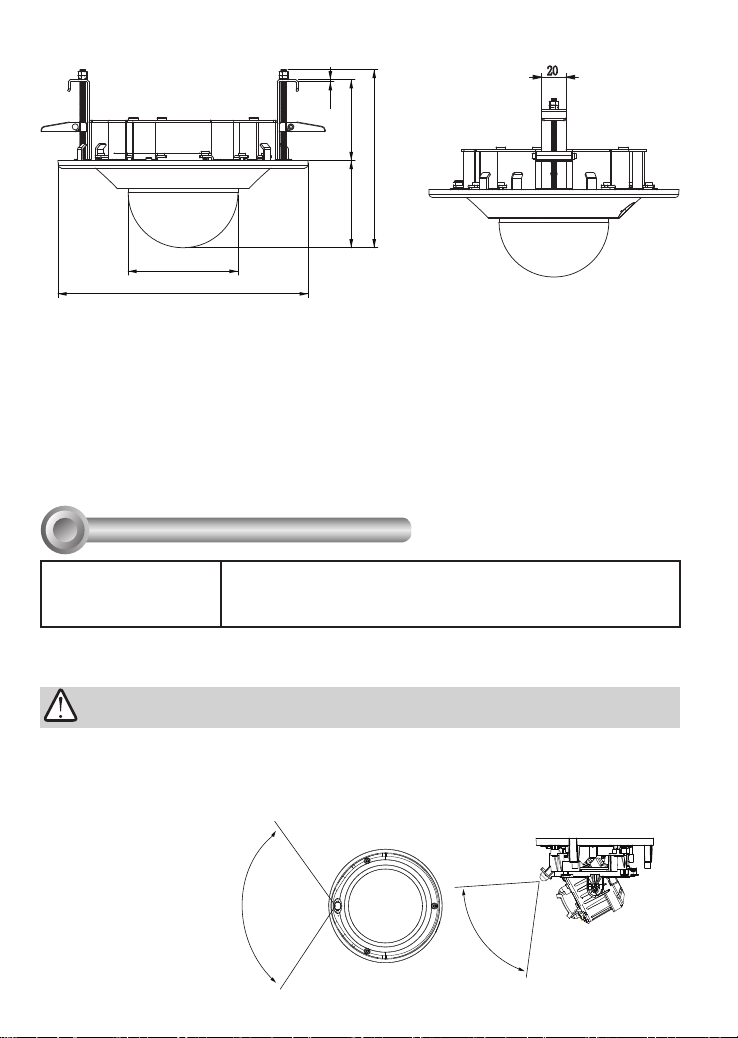 20